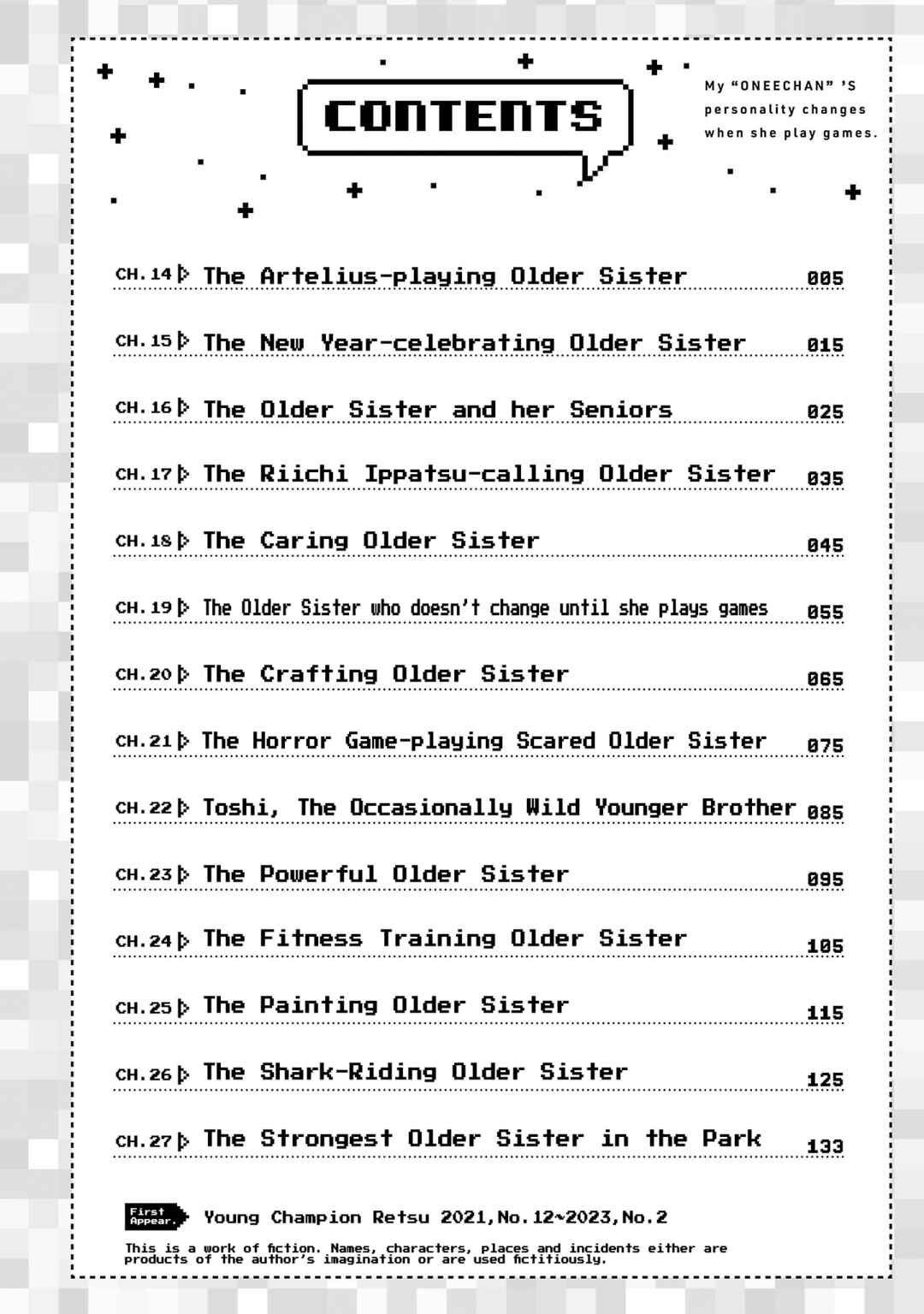 CONTENTS

My "ONEECHAN" 'S personality changes when she play games.

CH.14 ▷ The Artelius-playing Older Sister 005

CH.15 ▷ The New Year-celebrating Older Sister 015

CH.16 ▷ The Older Sister and her Seniors 025

CH.17 ▷ The Riichi Ippatsu-calling Older Sister 035

CH.18 ▷ The Caring Older Sister 045

CH.19 ▷ The Older Sister who doesn't change until she plays games 055

CH.20 ▷ The Crafting Older Sister 065

CH.21 ▷ The Horror Game-playing Scared Older Sister 075

CH.22 ▷ Toshi, The Occasionally Wild Younger Brother 085

CH.23 ▷ The Powerful Older Sister 095

CH.24 ▷ The Fitness Training Older Sister 105

CH.25 ▷ The Painting Older Sister 115

CH.26 ▷ The Shark-Riding Older Sister 125

CH.27 ▷ The Strongest Older Sister in the Park 133

First Appear. Young Champion Retsu 2021,No.12~2023,No.2

This is a work of fiction. Names, characters, places and incidents either are products of the author's imagination or are used fictitiously.